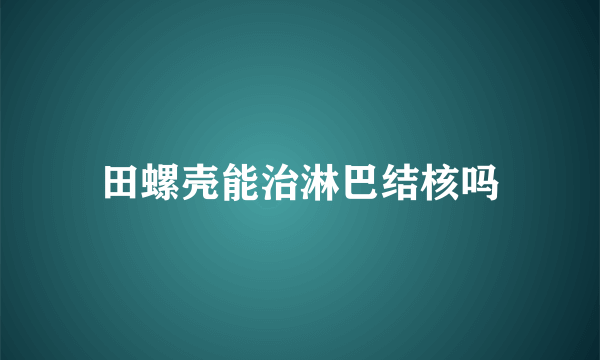 田螺壳能治淋巴结核吗